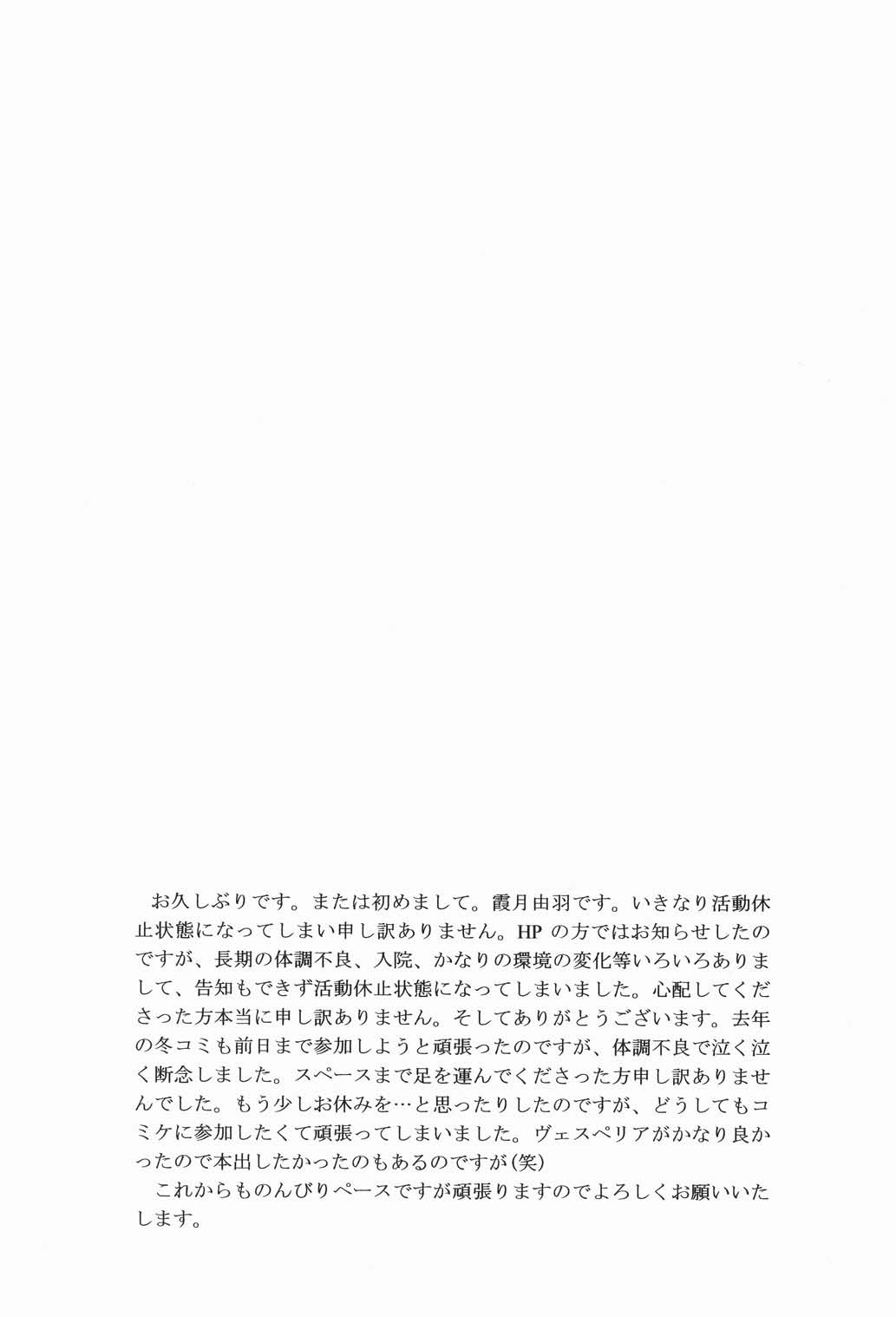 お久しぶりです。または初めまして。霞月由羽です。いきなり活動休止状態になってしまい申し訳ありません。HP の方ではお知らせしたのですが、長期の体調不良、入院、かなりの環境の変化等いろいろありまして、告知もできず活動休止状態になってしまいました。心配してくださった方本当に申し訳ありません。そしてありがとうございます。去年の冬コミも前日まで参加しようと頑張ったのですが、体調不良で泣く泣く断念しました。スペースまで足を運んでくださった方申し訳ありませんでした。もう少しお休みを…と思ったりしたのですが、どうしてもコミケに参加したくて頑張ってしまいました。ヴェスペリアがかなり良かったので本出したかったのもあるのですが(笑)

これからものんびりペースですが頑張りますのでよろしくお願いいたします。